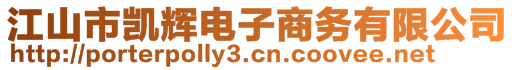 江山市凯辉电子商务有限公司
http://porterpolly3.cn.coovee.net